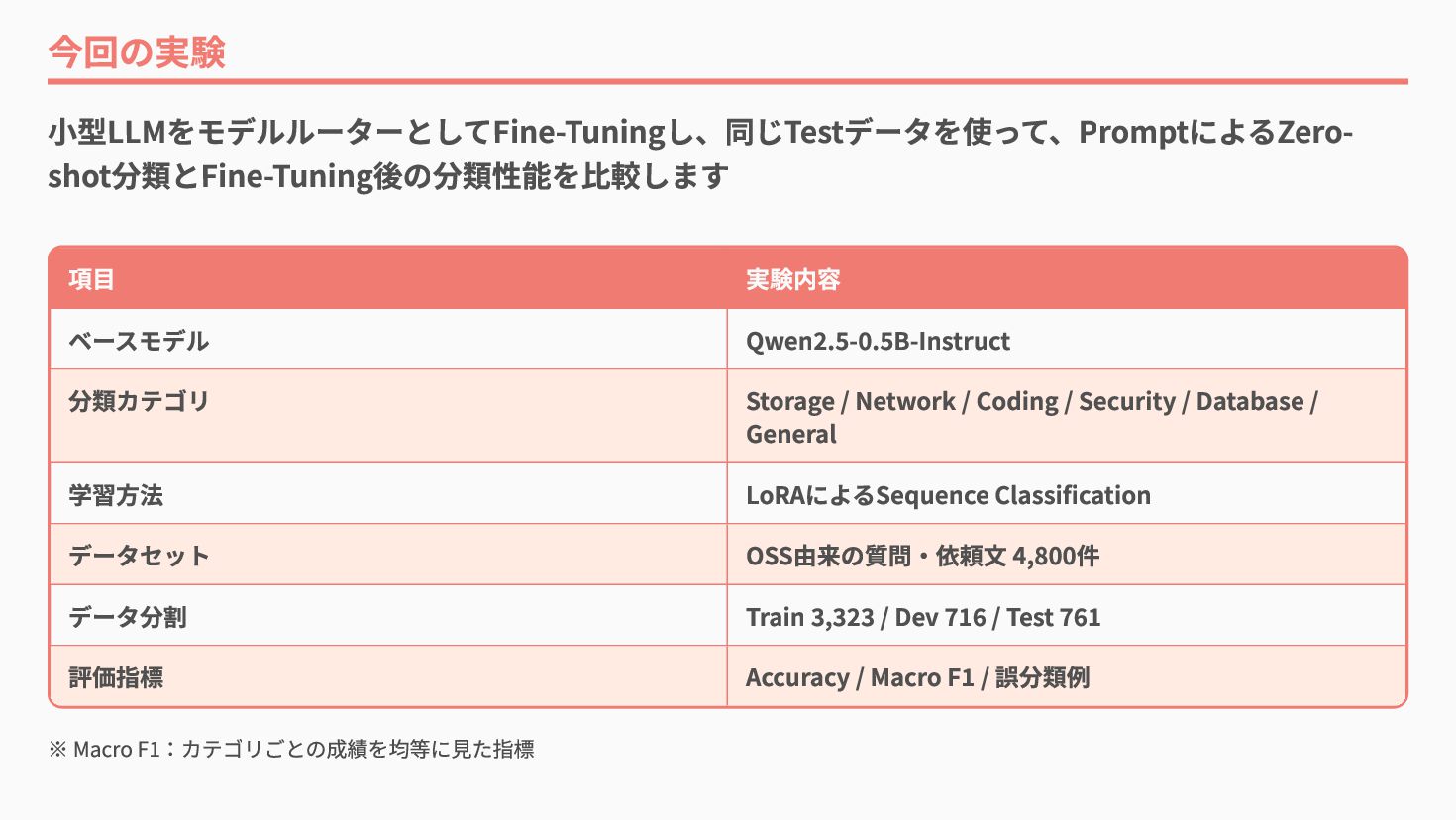 今回の実験

小型LLMをモデルルーターとしてFine-Tuningし、同じTestデータを使って、PromptによるZero-shot分類とFine-Tuning後の分類性能を比較します

| 項目 | 実験内容 |
|---|---|
| ベースモデル | Qwen2.5-0.5B-Instruct |
| 分類カテゴリ | Storage / Network / Coding / Security / Database / General |
| 学習方法 | LoRAによるSequence Classification |
| データセット | OSS由来の質問・依頼文 4,800件 |
| データ分割 | Train 3,323 / Dev 716 / Test 761 |
| 評価指標 | Accuracy / Macro F1 / 誤分類例 |

※ Macro F1：カテゴリごとの成績を均等に見た指標